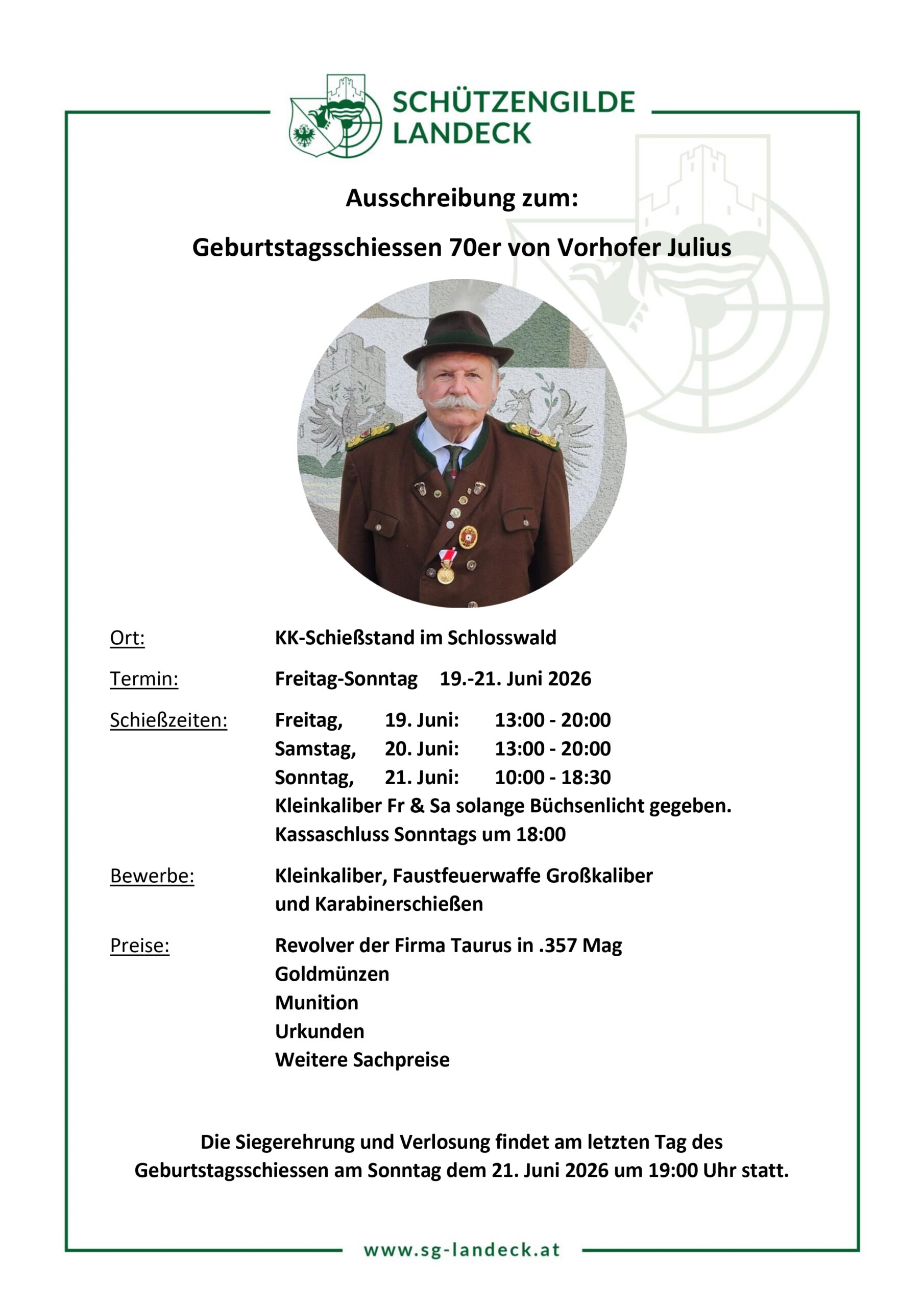 SCHÜTZENGILDE
LANDECK

Ausschreibung zum:

Geburtstagsschiessen 70er von Vorhofer Julius

Ort: KK-Schießstand im Schlosswald

Termin: Freitag-Sonntag 19.-21. Juni 2026

Schießzeiten: Freitag, 19. Juni: 13:00 - 20:00
Samstag, 20. Juni: 13:00 - 20:00
Sonntag, 21. Juni: 10:00 - 18:30
Kleinkaliber Fr & Sa solange Büchsenlicht gegeben.
Kassaschluss Sonntags um 18:00

Bewerbe: Kleinkaliber, Faustfeuerwaffe Großkaliber
und Karabinerschießen

Preise: Revolver der Firma Taurus in .357 Mag
Goldmünzen
Munition
Urkunden
Weitere Sachpreise

Die Siegerehrung und Verlosung findet am letzten Tag des Geburtstagsschiessen am Sonntag dem 21. Juni 2026 um 19:00 Uhr statt.

www.sg-landeck.at